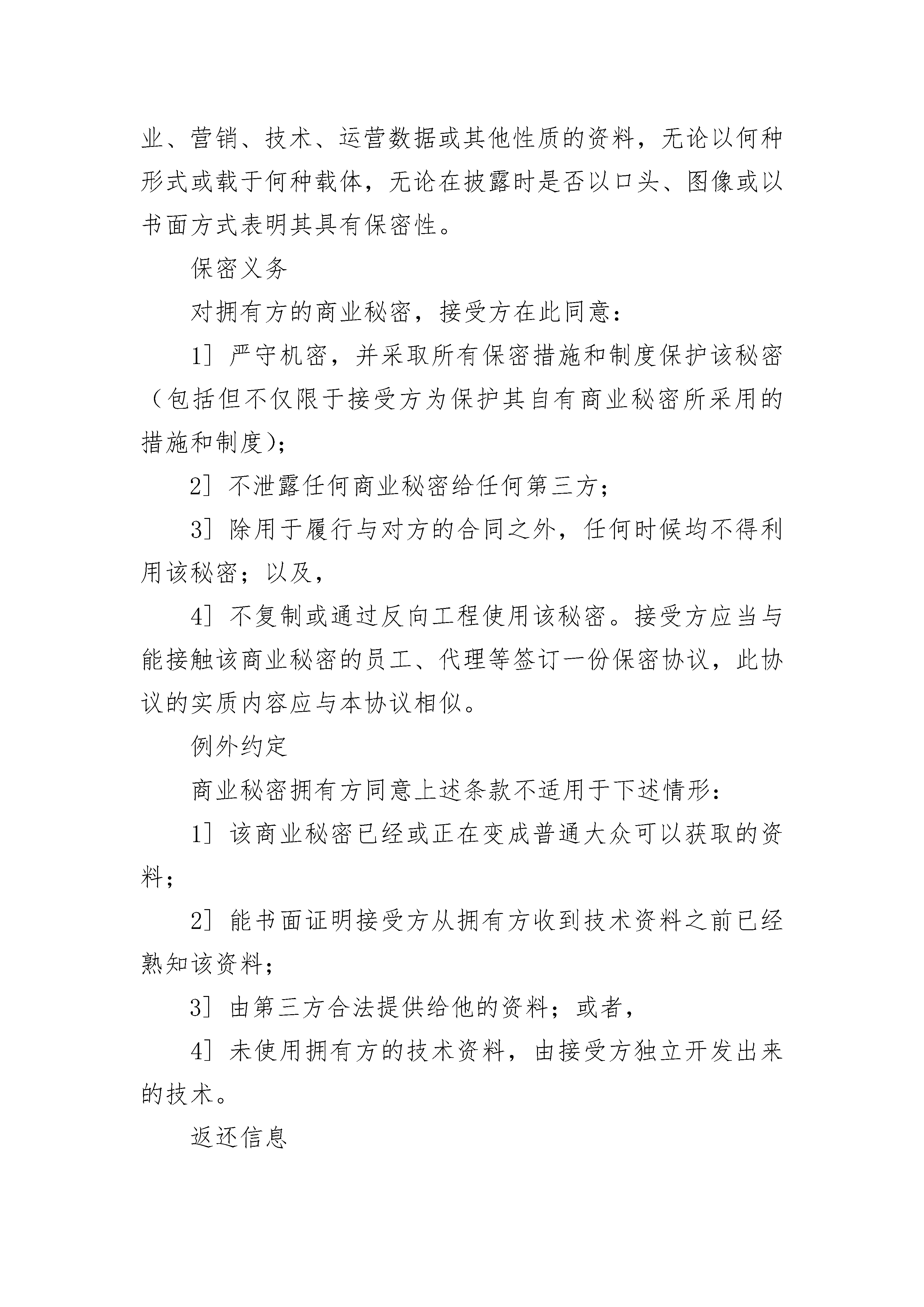 业、营销、技术、运营数据或其他性质的资料，无论以何种形式或载于何种载体，无论在披露时是否以口头、图像或以书面方式表明其具有保密性。

保密义务

对拥有方的商业秘密，接受方在此同意：

1］严守机密，并采取所有保密措施和制度保护该秘密（包括但不仅限于接受方为保护其自有商业秘密所采用的措施和制度）；

2］不泄露任何商业秘密给任何第三方；

3］除用于履行与对方的合同之外，任何时候均不得利用该秘密；以及，

4］不复制或通过反向工程使用该秘密。接受方应当与能接触该商业秘密的员工、代理等签订一份保密协议，此协议的实质内容应与本协议相似。

例外约定

商业秘密拥有方同意上述条款不适用于下述情形：

1］该商业秘密已经或正在变成普通大众可以获取的资料；

2］能书面证明接受方从拥有方收到技术资料之前已经熟知该资料；

3］由第三方合法提供给他的资料；或者，

4］未使用拥有方的技术资料，由接受方独立开发出来的技术。

返还信息